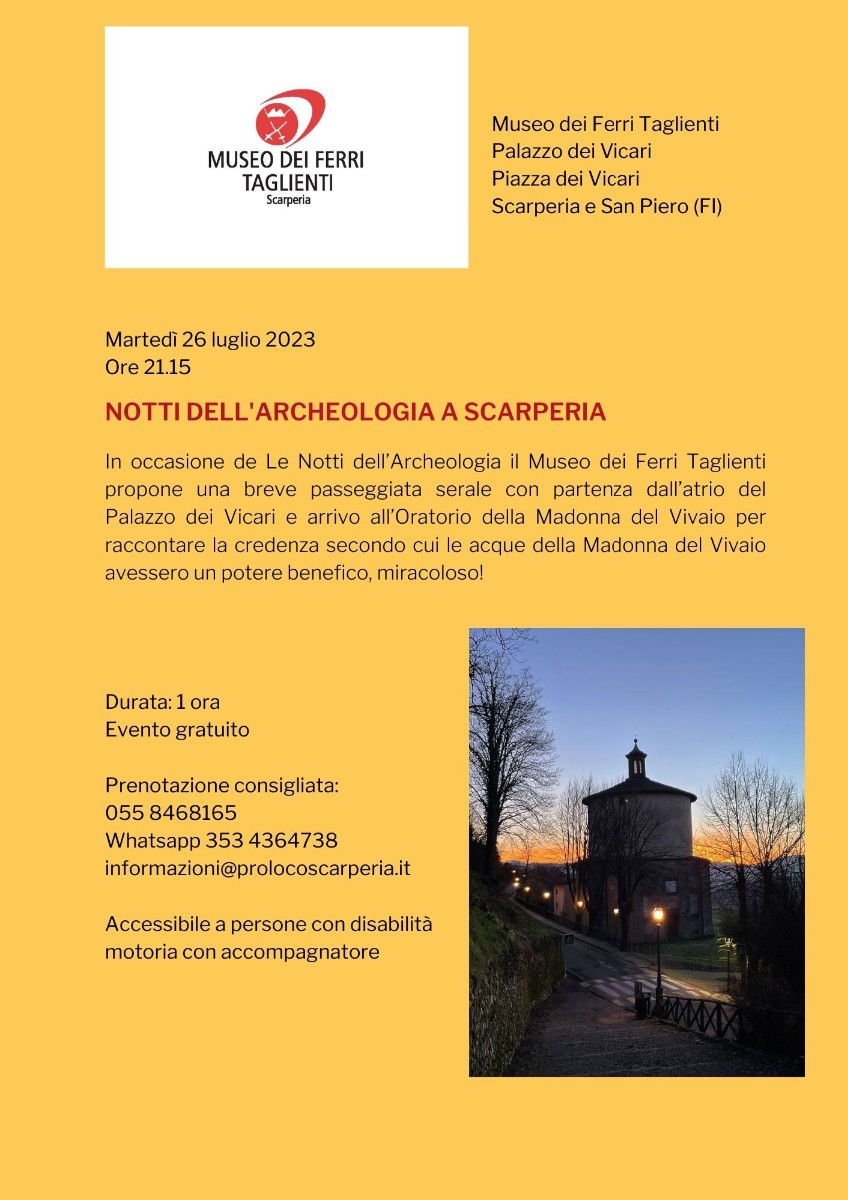 MUSEO DEI FERRI TAGLIENTI
Scarperia

Museo dei Ferri Taglienti
Palazzo dei Vicari
Piazza dei Vicari
Scarperia e San Piero (FI)

Martedì 26 luglio 2023
Ore 21.15

NOTTI DELL'ARCHEOLOGIA A SCARPERIA

In occasione de Le Notti dell'Archeologia il Museo dei Ferri Taglienti propone una breve passeggiata serale con partenza dall'atrio del Palazzo dei Vicari e arrivo all'Oratorio della Madonna del Vivaio per raccontare la credenza secondo cui le acque della Madonna del Vivaio avessero un potere benefico, miracoloso!

Durata: 1 ora
Evento gratuito

Prenotazione consigliata:
055 8468165
Whatsapp 353 4364738
informazioni@prolocoscarperia.it

Accessibile a persone con disabilità motoria con accompagnatore